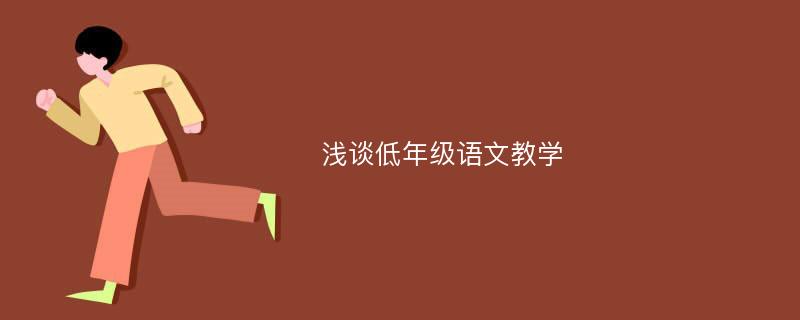 浅谈低年级语文教学